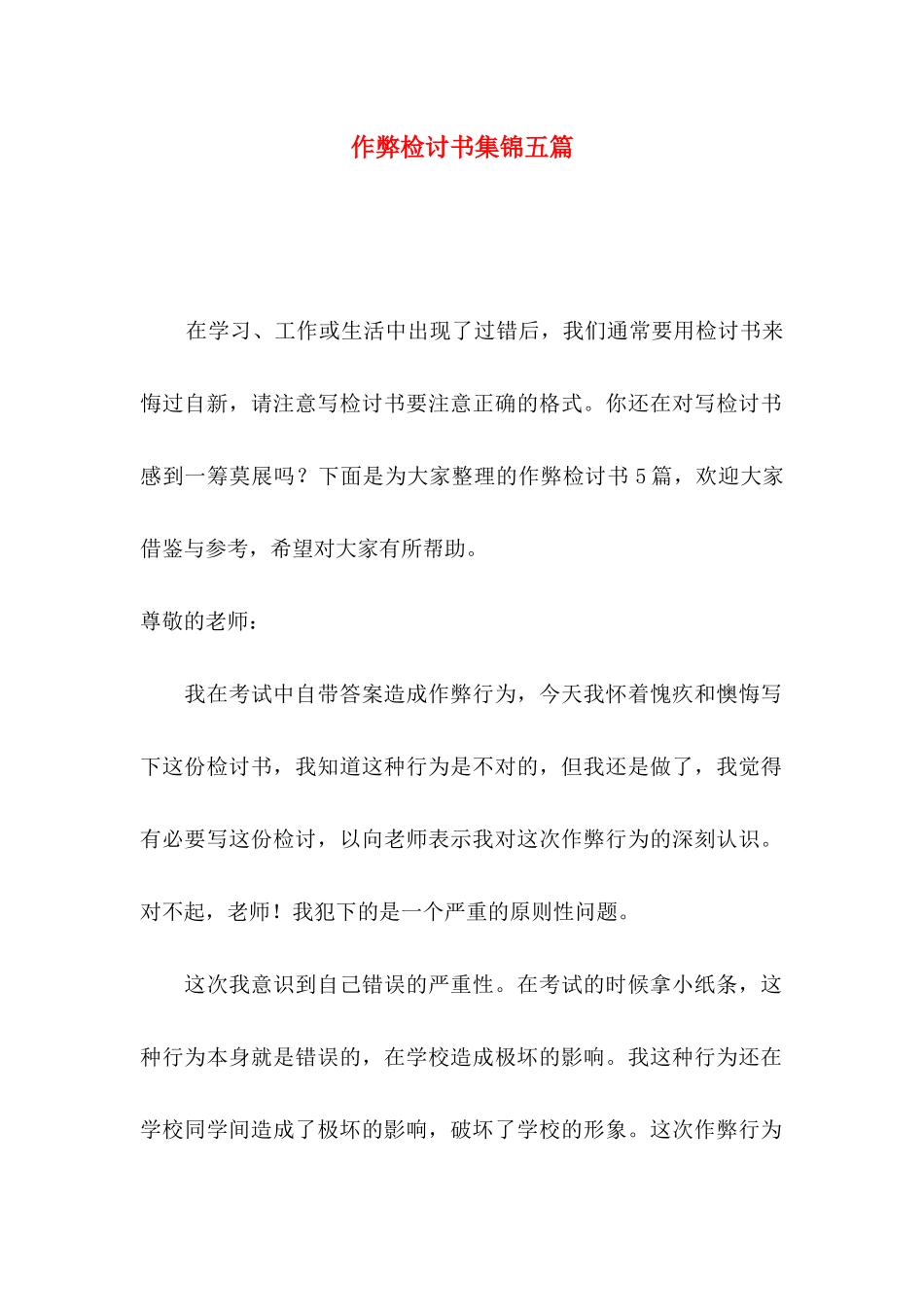 作弊检讨书集锦五篇

在学习、工作或生活中出现了过错后，我们通常要用检讨书来悔过自新，请注意写检讨书要注意正确的格式。你还在对写检讨书感到一筹莫展吗？下面是为大家整理的作弊检讨书5篇，欢迎大家借鉴与参考，希望对大家有所帮助。

尊敬的老师：

我在考试中自带答案造成作弊行为，今天我怀着愧疚和懊悔写下这份检讨书，我知道这种行为是不对的，但我还是做了，我觉得有必要写这份检讨，以向老师表示我对这次作弊行为的深刻认识。对不起，老师！我犯下的是一个严重的原则性问题。

这次我意识到自己错误的严重性。在考试的时候拿小纸条，这种行为本身就是错误的，在学校造成极坏的影响。我这种行为还在学校同学间造成了极坏的影响，破坏了学校的形象。这次作弊行为